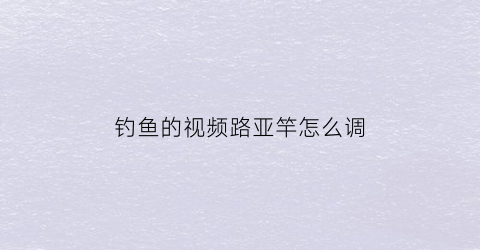 钓鱼的视频路亚竿怎么调